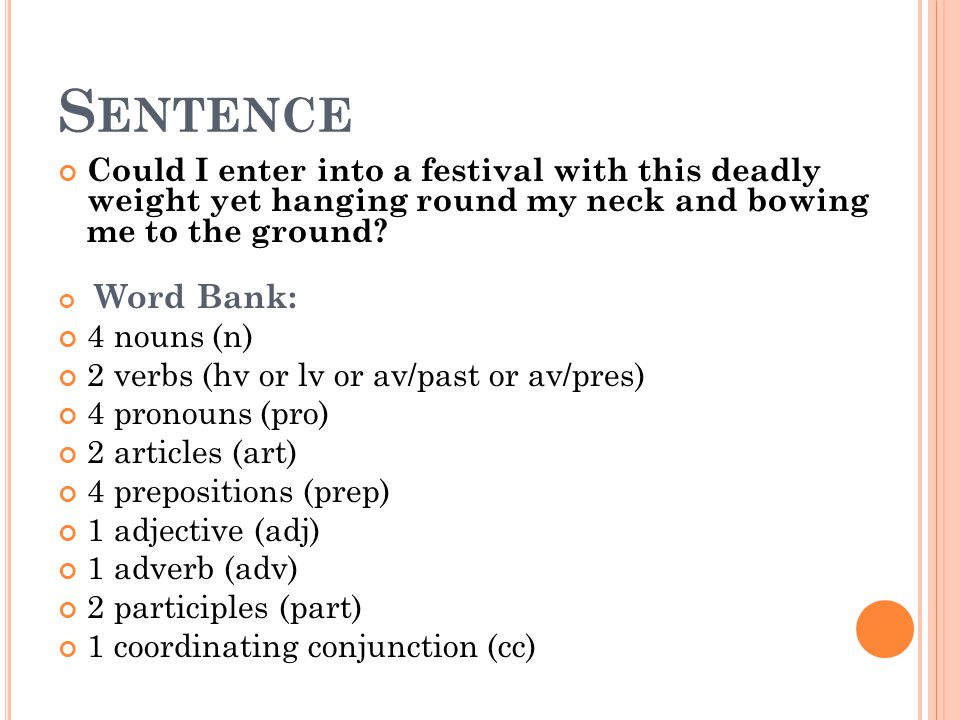 SENTENCE

Could I enter into a festival with this deadly weight yet hanging round my neck and bowing me to the ground?

Word Bank:

4 nouns (n)

2 verbs (hv or lv or av/past or av/pres)

4 pronouns (pro)

2 articles (art)

4 prepositions (prep)

1 adjective (adj)

1 adverb (adv)

2 participles (part)

1 coordinating conjunction (cc)